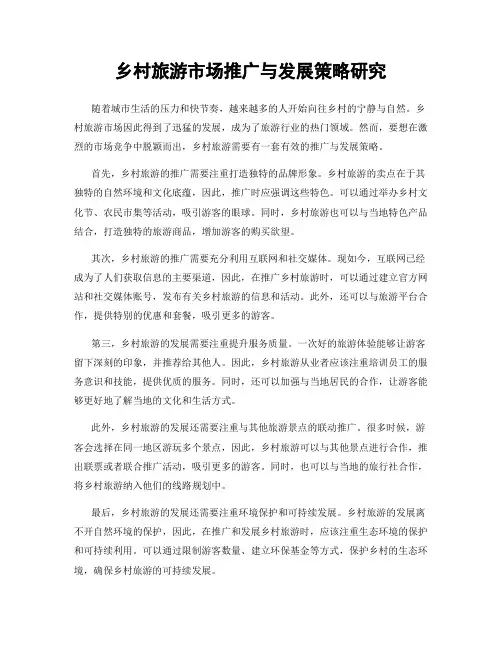 乡村旅游市场推广与发展策略研究

随着城市生活的压力和快节奏，越来越多的人开始向往乡村的宁静与自然。乡村旅游市场因此得到了迅猛的发展，成为了旅游行业的热门领域。然而，要想在激烈的市场竞争中脱颖而出，乡村旅游需要有一套有效的推广与发展策略。

首先，乡村旅游的推广需要注重打造独特的品牌形象。乡村旅游的卖点在于其独特的自然环境和文化底蕴，因此，推广时应强调这些特色。可以通过举办乡村文化节、农民市集等活动，吸引游客的眼球。同时，乡村旅游也可以与当地特色产品结合，打造独特的旅游商品，增加游客的购买欲望。

其次，乡村旅游的推广需要充分利用互联网和社交媒体。现如今，互联网已经成为了人们获取信息的主要渠道，因此，在推广乡村旅游时，可以通过建立官方网站和社交媒体账号，发布有关乡村旅游的信息和活动。此外，还可以与旅游平台合作，提供特别的优惠和套餐，吸引更多的游客。

第三，乡村旅游的发展需要注重提升服务质量。一次好的旅游体验能够让游客留下深刻的印象，并推荐给其他人。因此，乡村旅游从业者应该注重培训员工的服务意识和技能，提供优质的服务。同时，还可以加强与当地居民的合作，让游客能够更好地了解当地的文化和生活方式。

此外，乡村旅游的发展还需要注重与其他旅游景点的联动推广。很多时候，游客会选择在同一地区游玩多个景点，因此，乡村旅游可以与其他景点进行合作，推出联票或者联合推广活动，吸引更多的游客。同时，也可以与当地的旅行社合作，将乡村旅游纳入他们的线路规划中。

最后，乡村旅游的发展还需要注重环境保护和可持续发展。乡村旅游的发展离不开自然环境的保护，因此，在推广和发展乡村旅游时，应该注重生态环境的保护和可持续利用。可以通过限制游客数量、建立环保基金等方式，保护乡村的生态环境，确保乡村旅游的可持续发展。